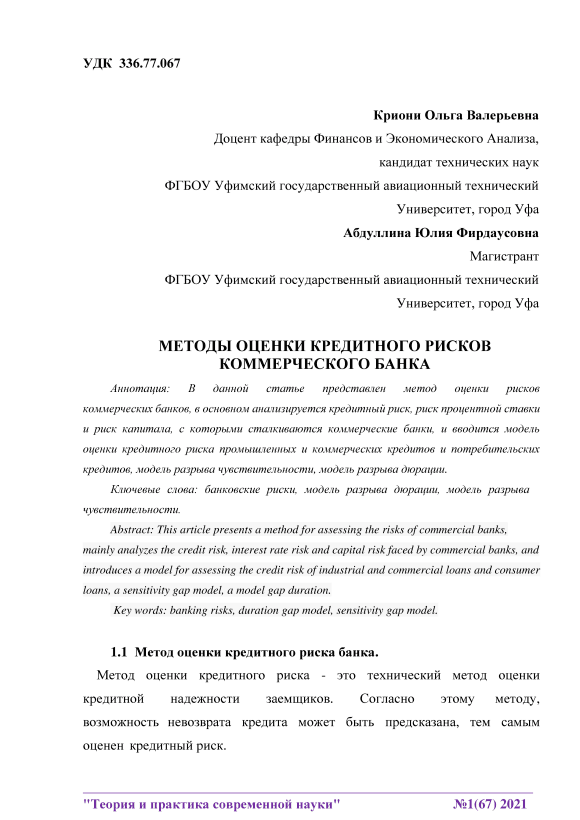 УДК 336.77.067

Криони Ольга Валерьевна
Доцент кафедры Финансов и Экономического Анализа,
кандидат технических наук
ФГБОУ Уфимский государственный авиационный технический Университет, город Уфа

Абдуллина Юлия Фирдаусовна
Магистрант
ФГБОУ Уфимский государственный авиационный технический Университет, город Уфа

МЕТОДЫ ОЦЕНКИ КРЕДИТНОГО РИСКОВ КОММЕРЧЕСКОГО БАНКА

Аннотация: В данной статье представлен метод оценки рисков коммерческих банков, в основном анализируется кредитный риск, риск процентной ставки и риск капитала, с которыми сталкиваются коммерческие банки, и вводится модель оценки кредитного риска промышленных и коммерческих кредитов и потребительских кредитов, модель разрыва чувствительности, модель разрыва дюрации.

Ключевые слова: банковские риски, модель разрыва дюрации, модель разрыва чувствительности.

Abstract: This article presents a method for assessing the risks of commercial banks, mainly analyzes the credit risk, interest rate risk and capital risk faced by commercial banks, and introduces a model for assessing the credit risk of industrial and commercial loans and consumer loans, a sensitivity gap model, a model gap duration.

Key words: banking risks, duration gap model, sensitivity gap model.

1.1 Метод оценки кредитного риска банка.

Метод оценки кредитного риска - это технический метод оценки кредитной надежности заемщиков. Согласно этому методу, возможность невозврата кредита может быть предсказана, тем самым оценен кредитный риск.

"Теория и практика современной науки" №1(67) 2021